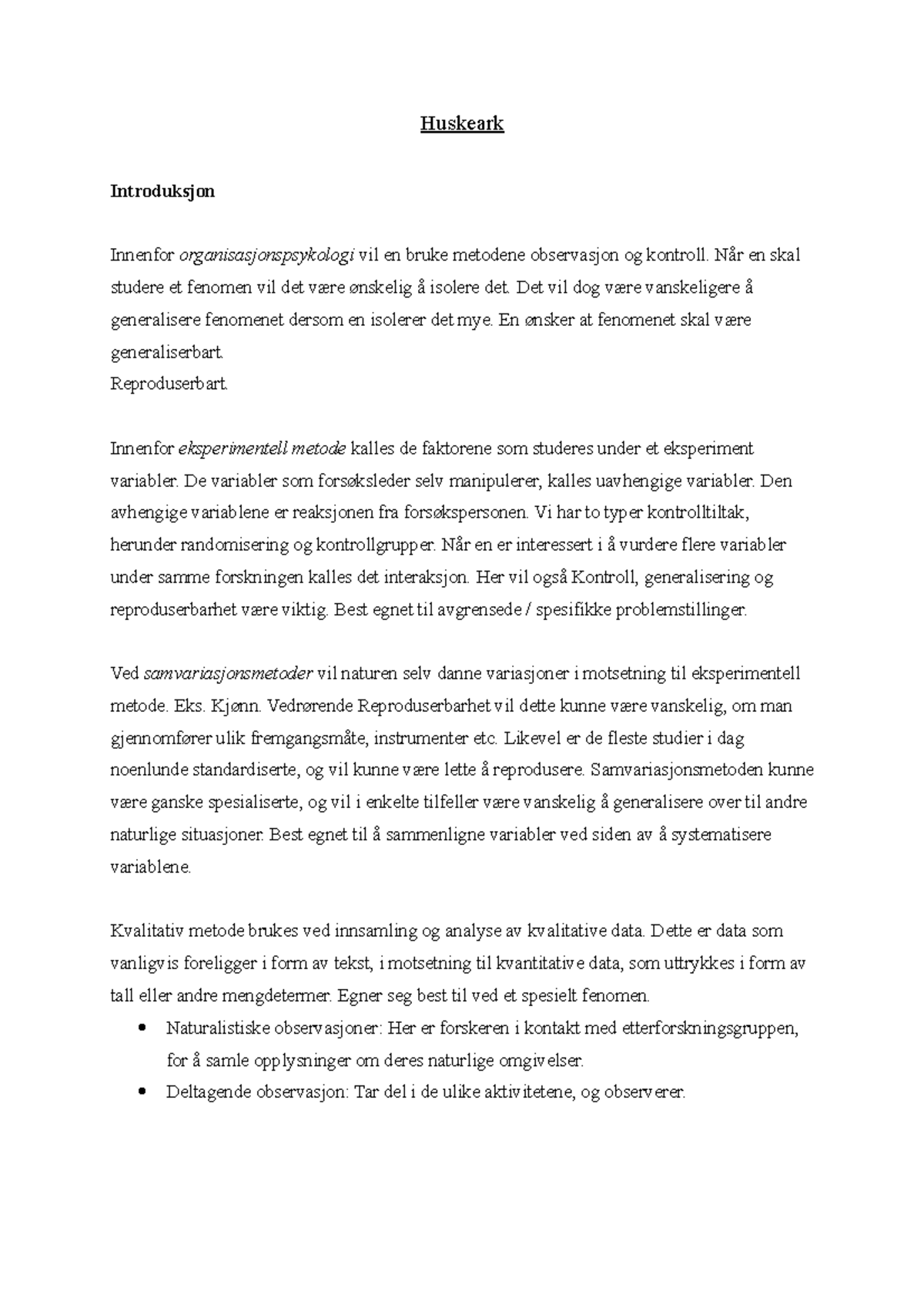 Huskeark

Introduksjon

Innenfor organisasjonspsykologi vil en bruke metodene observasjon og kontroll. Når en skal studere et fenomen vil det være ønskelig å isolere det. Det vil dog være vanskeligere å generalisere fenomenet dersom en isolerer det mye. En ønsker at fenomenet skal være generaliserbart.
Reproduserbart.

Innenfor eksperimentell metode kalles de faktorene som studeres under et eksperiment variabler. De variabler som forsøksleder selv manipulerer, kalles uavhengige variabler. Den avhengige variablene er reaksjonen fra forsøkspersonen. Vi har to typer kontrolltiltak, herunder randomisering og kontrollgrupper. Når en er interessert i å vurdere flere variabler under samme forskningen kalles det interaksjon. Her vil også Kontroll, generalisering og reproduserbarhet være viktig. Best egnet til avgrensede / spesifikke problemstillinger.

Ved samvariasjonsmetoder vil naturen selv danne variasjoner i motsetning til eksperimentell metode. Eks. Kjønn. Vedrørende Reproduserbarhet vil dette kunne være vanskelig, om man gjennomfører ulik fremgangsmåte, instrumenter etc. Likevel er de fleste studier i dag noenlunde standardiserte, og vil kunne være lette å reprodusere. Samvariasjonsmetoden kunne være ganske spesialiserte, og vil i enkelte tilfeller være vanskelig å generalisere over til andre naturlige situasjoner. Best egnet til å sammenligne variabler ved siden av å systematisere variablene.

Kvalitativ metode brukes ved innsamling og analyse av kvalitative data. Dette er data som vanligvis foreligger i form av tekst, i motsetning til kvantitative data, som uttrykkes i form av tall eller andre mengdetermer. Egner seg best til ved et spesielt fenomen.
• Naturalistiske observasjoner: Her er forskeren i kontakt med etterforskningsgruppen, for å samle opplysninger om deres naturlige omgivelser.
• Deltagende observasjon: Tar del i de ulike aktivitetene, og observerer.